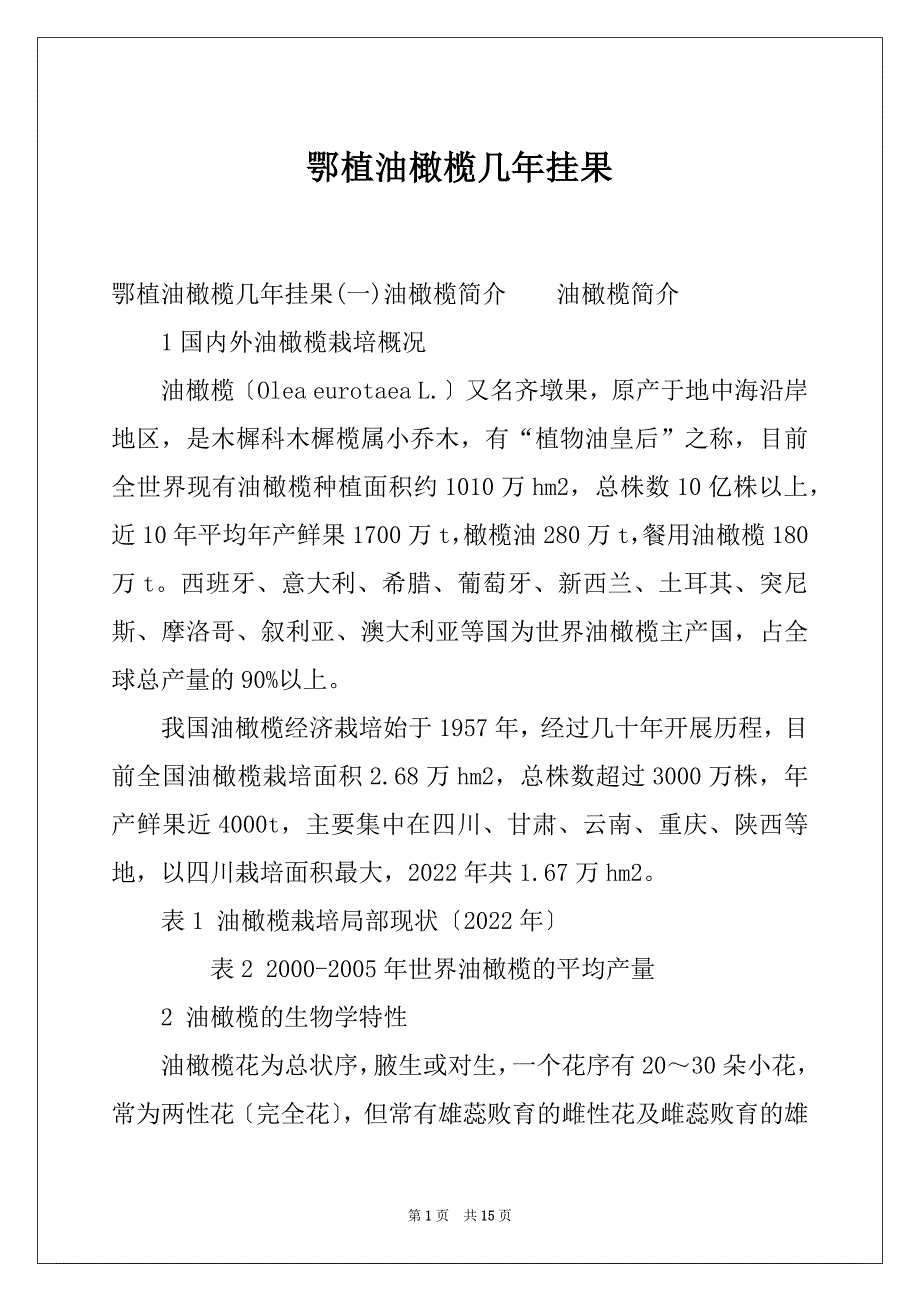 鄂植油橄榄几年挂果

鄂植油橄榄几年挂果(一)油橄榄简介　　油橄榄简介

1 国内外油橄榄栽培概况

油橄榄〔Olea eurotaea L.〕又名齐墩果，原产于地中海沿岸地区，是木樨科木樨榄属小乔木，有“植物油皇后”之称，目前全世界现有油橄榄种植面积约 1010 万 hm2，总株数 10 亿株以上，近 10 年平均年产鲜果 1700 万 t，橄榄油 280 万 t，餐用油橄榄 180 万 t。西班牙、意大利、希腊、葡萄牙、新西兰、土耳其、突尼斯、摩洛哥、叙利亚、澳大利亚等国为世界油橄榄主产国，占全球总产量的 90%以上。

我国油橄榄经济栽培始于 1957 年，经过几十年开展历程，目前全国油橄榄栽培面积 2.68 万 hm2，总株数超过 3000 万株，年产鲜果近 4000t，主要集中在四川、甘肃、云南、重庆、陕西等地，以四川栽培面积最大，2022 年共 1.67 万 hm2。

表 1 油橄榄栽培局部现状〔2022 年〕

表 2 2000-2005 年世界油橄榄的平均产量

2 油橄榄的生物学特性

油橄榄花为总状序，腋生或对生，一个花序有 20～30 朵小花，常为两性花〔完全花〕，但常有雄蕊败育的雌性花及雌蕊败育的雄

第 1 页　共 15 页